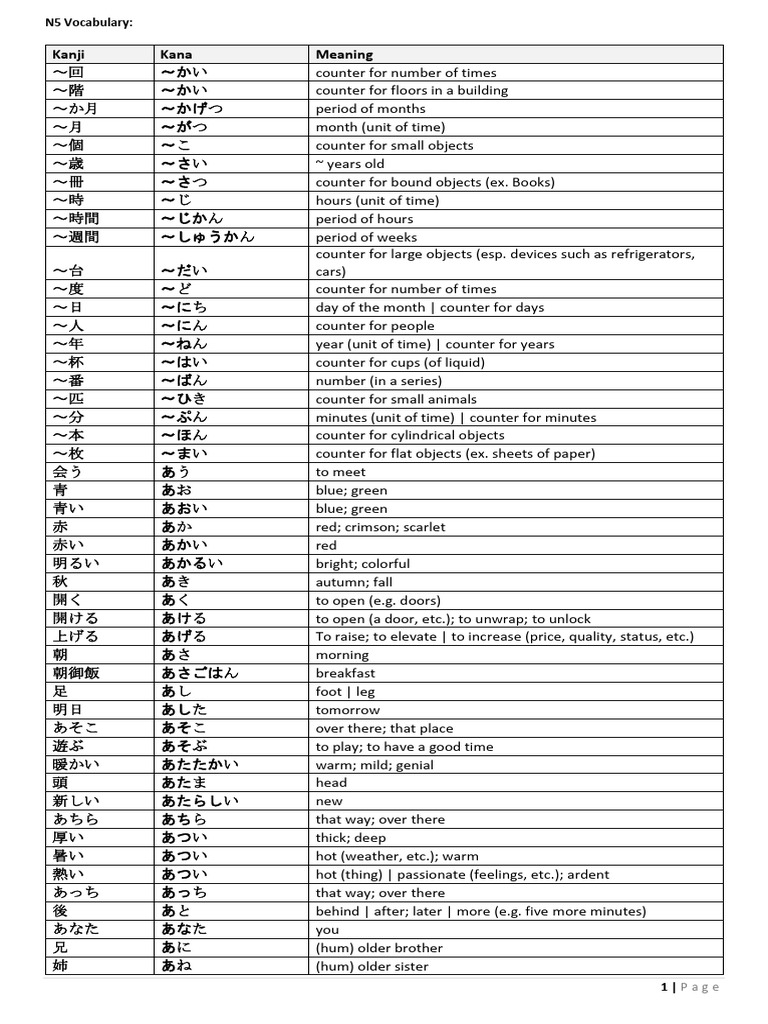 N5 Vocabulary:

| Kanji | Kana | Meaning |
|---|---|---|
| ～回 | ～かい | counter for number of times |
| ～階 | ～かい | counter for floors in a building |
| ～か月 | ～かげつ | period of months |
| ～月 | ～がつ | month (unit of time) |
| ～個 | ～こ | counter for small objects |
| ～歳 | ～さい | ~ years old |
| ～冊 | ～さつ | counter for bound objects (ex. Books) |
| ～時 | ～じ | hours (unit of time) |
| ～時間 | ～じかん | period of hours |
| ～週間 | ～しゅうかん | period of weeks |
| ～台 | ～だい | counter for large objects (esp. devices such as refrigerators, cars) |
| ～度 | ～ど | counter for number of times |
| ～日 | ～にち | day of the month \| counter for days |
| ～人 | ～にん | counter for people |
| ～年 | ～ねん | year (unit of time) \| counter for years |
| ～杯 | ～はい | counter for cups (of liquid) |
| ～番 | ～ばん | number (in a series) |
| ～匹 | ～ひき | counter for small animals |
| ～分 | ～ぷん | minutes (unit of time) \| counter for minutes |
| ～本 | ～ほん | counter for cylindrical objects |
| ～枚 | ～まい | counter for flat objects (ex. sheets of paper) |
| 会う | あう | to meet |
| 青 | あお | blue; green |
| 青い | あおい | blue; green |
| 赤 | あか | red; crimson; scarlet |
| 赤い | あかい | red |
| 明るい | あかるい | bright; colorful |
| 秋 | あき | autumn; fall |
| 開く | あく | to open (e.g. doors) |
| 開ける | あける | to open (a door, etc.); to unwrap; to unlock |
| 上げる | あげる | To raise; to elevate \| to increase (price, quality, status, etc.) |
| 朝 | あさ | morning |
| 朝御飯 | あさごはん | breakfast |
| 足 | あし | foot \| leg |
| 明日 | あした | tomorrow |
| あそこ | あそこ | over there; that place |
| 遊ぶ | あそぶ | to play; to have a good time |
| 暖かい | あたたかい | warm; mild; genial |
| 頭 | あたま | head |
| 新しい | あたらしい | new |
| あちら | あちら | that way; over there |
| 厚い | あつい | thick; deep |
| 暑い | あつい | hot (weather, etc.); warm |
| 熱い | あつい | hot (thing) \| passionate (feelings, etc.); ardent |
| あっち | あっち | that way; over there |
| 後 | あと | behind \| after; later \| more (e.g. five more minutes) |
| あなた | あなた | you |
| 兄 | あに | (hum) older brother |
| 姉 | あね | (hum) older sister |

1 | Page